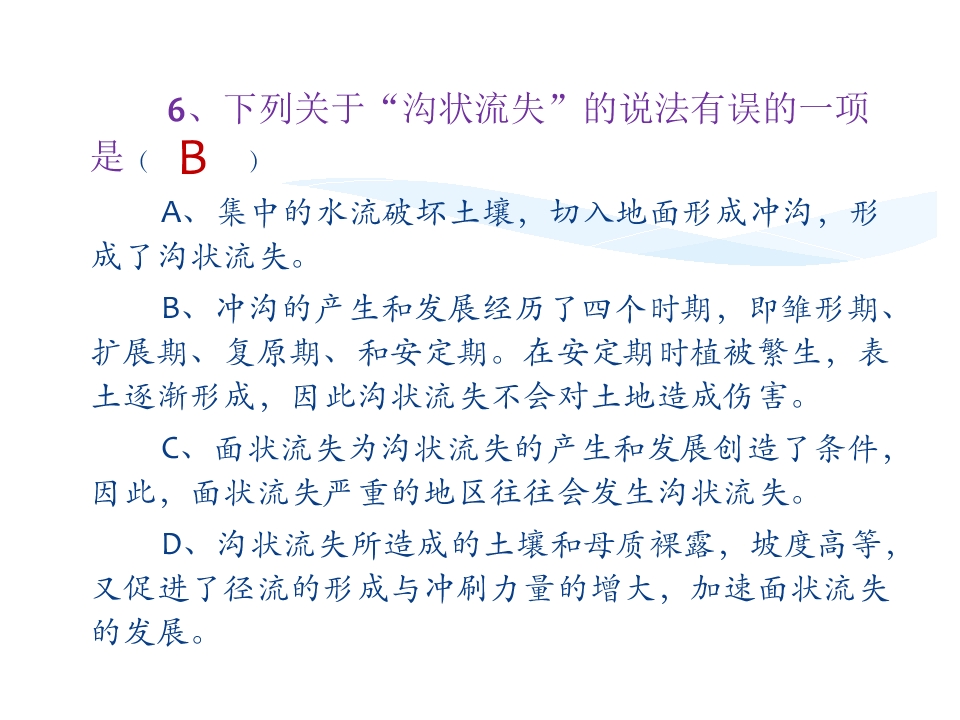 6、下列关于“沟状流失”的说法有误的一项是（ B ）

A、集中的水流破坏土壤，切入地面形成冲沟，形成了沟状流失。

B、冲沟的产生和发展经历了四个时期，即雏形期、扩展期、复原期、和安定期。在安定期时植被繁生，表土逐渐形成，因此沟状流失不会对土地造成伤害。

C、面状流失为沟状流失的产生和发展创造了条件，因此，面状流失严重的地区往往会发生沟状流失。

D、沟状流失所造成的土壤和母质裸露，坡度高等，又促进了径流的形成与冲刷力量的增大，加速面状流失的发展。